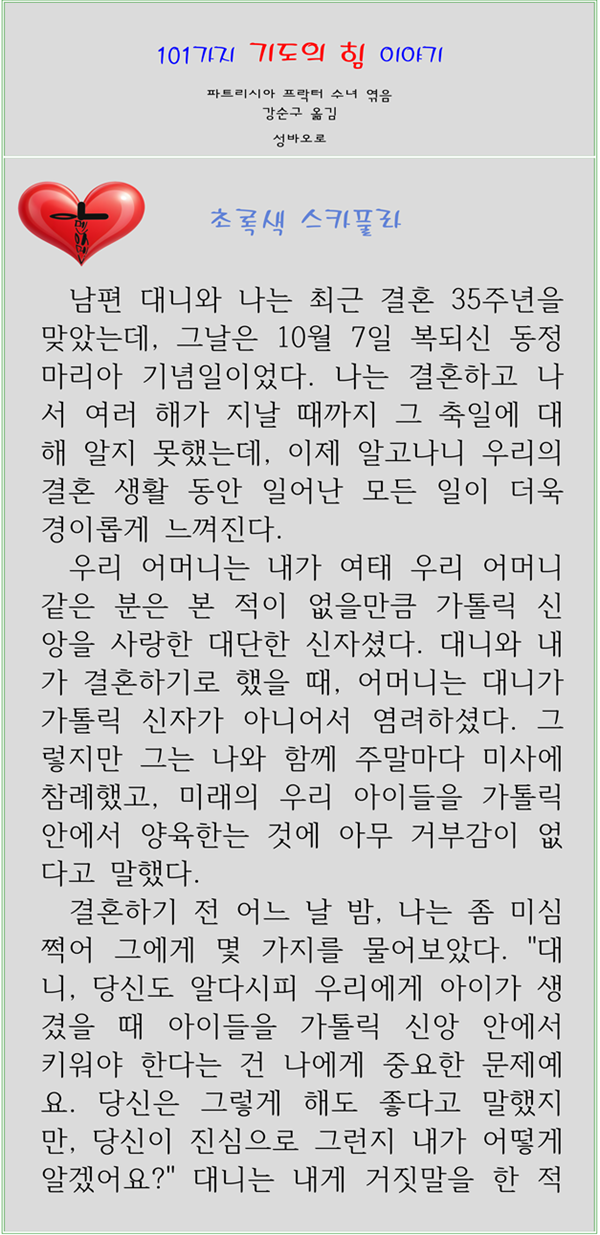 101가지 기도의 힘 이야기

파트리시아 프락터 수녀 엮음
강순구 옮김
성바오로

초록색 스카풀라

남편 대니와 나는 최근 결혼 35주년을 맞았는데, 그날은 10월 7일 복되신 동정 마리아 기념일이었다. 나는 결혼하고 나서 여러 해가 지날 때까지 그 축일에 대해 알지 못했는데, 이제 알고나니 우리의 결혼 생활 동안 일어난 모든 일이 더욱 경이롭게 느껴진다.

우리 어머니는 내가 여태 우리 어머니 같은 분은 본 적이 없을만큼 가톨릭 신앙을 사랑한 대단한 신자셨다. 대니와 내가 결혼하기로 했을 때, 어머니는 대니가 가톨릭 신자가 아니어서 염려하셨다. 그렇지만 그는 나와 함께 주말마다 미사에 참례했고, 미래의 우리 아이들을 가톨릭 안에서 양육한는 것에 아무 거부감이 없다고 말했다.

결혼하기 전 어느 날 밤, 나는 좀 미심쩍어 그에게 몇 가지를 물어보았다. "대니, 당신도 알다시피 우리에게 아이가 생겼을 때 아이들을 가톨릭 신앙 안에서 키워야 한다는 건 나에게 중요한 문제예요. 당신은 그렇게 해도 좋다고 말했지만, 당신이 진심으로 그런지 내가 어떻게 알겠어요?" 대니는 내게 거짓말을 한 적